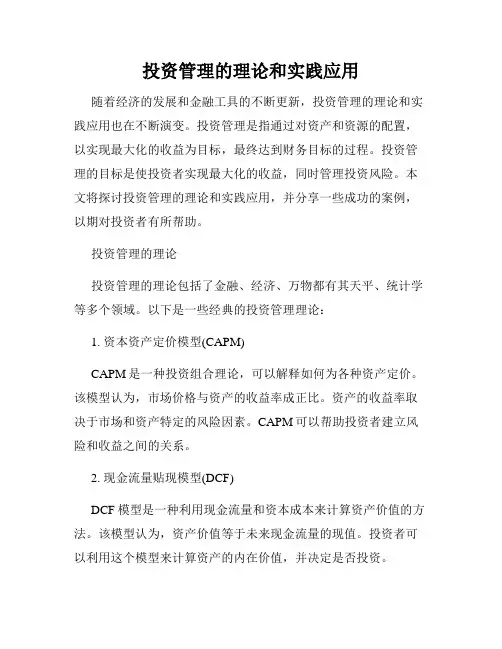 投资管理的理论和实践应用

随着经济的发展和金融工具的不断更新，投资管理的理论和实践应用也在不断演变。投资管理是指通过对资产和资源的配置，以实现最大化的收益为目标，最终达到财务目标的过程。投资管理的目标是使投资者实现最大化的收益，同时管理投资风险。本文将探讨投资管理的理论和实践应用，并分享一些成功的案例，以期对投资者有所帮助。

投资管理的理论

投资管理的理论包括了金融、经济、万物都有其天平、统计学等多个领域。以下是一些经典的投资管理理论：

1. 资本资产定价模型(CAPM)

CAPM 是一种投资组合理论，可以解释如何为各种资产定价。该模型认为，市场价格与资产的收益率成正比。资产的收益率取决于市场和资产特定的风险因素。CAPM 可以帮助投资者建立风险和收益之间的关系。

2. 现金流量贴现模型(DCF)

DCF 模型是一种利用现金流量和资本成本来计算资产价值的方法。该模型认为，资产价值等于未来现金流量的现值。投资者可以利用这个模型来计算资产的内在价值，并决定是否投资。